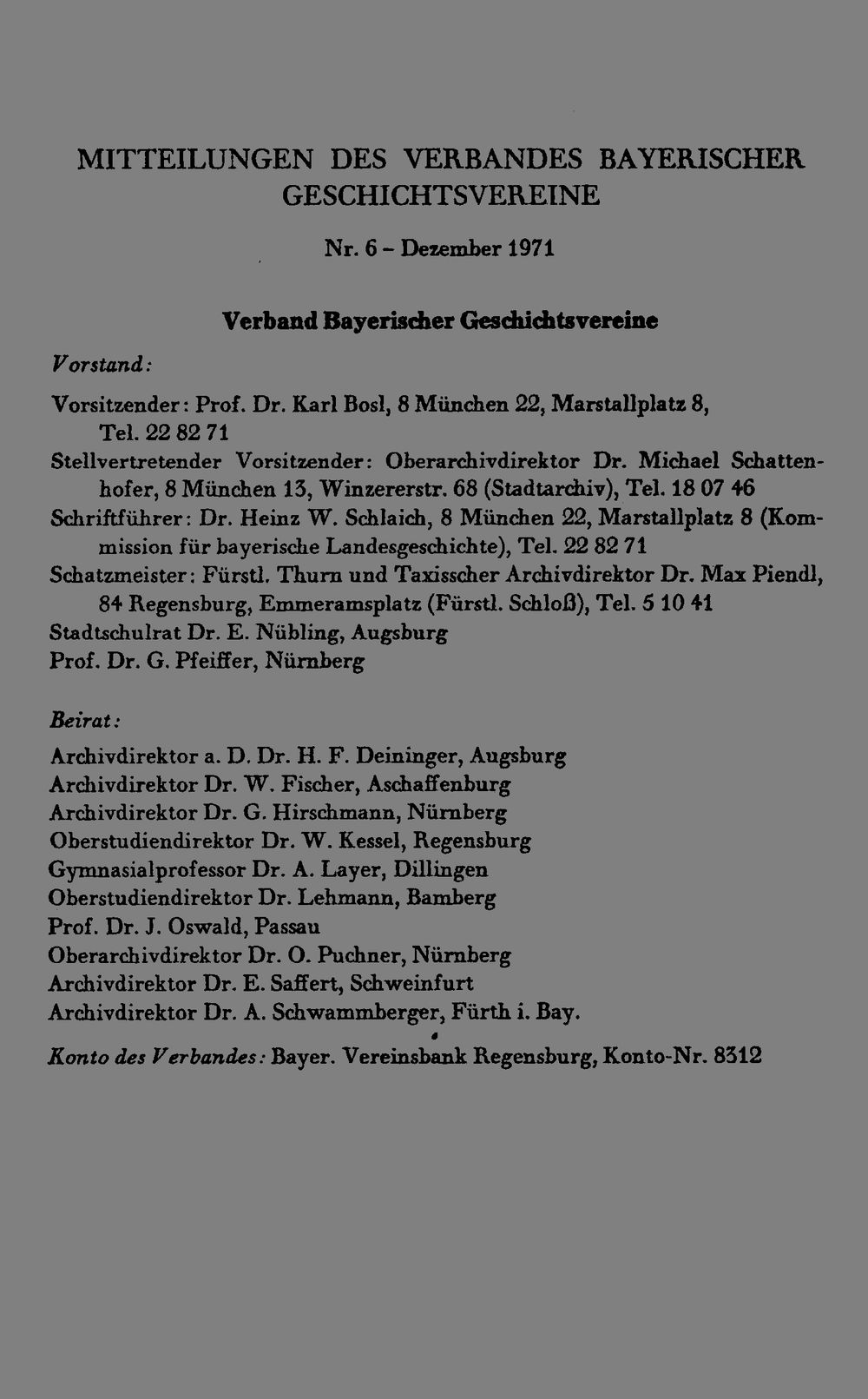 MITTEILUNGEN DES VERBANDES BAYERISCHER GESCHICHTSVEREINE

Nr. 6 – Dezember 1971

Verband Bayerischer Geschichtsvereine

Vorstand:

Vorsitzender: Prof. Dr. Karl Bosl, 8 München 22, Marstallplatz 8, Tel. 22 82 71
Stellvertretender Vorsitzender: Oberarchivdirektor Dr. Michael Schattenhofer, 8 München 13, Winzererstr. 68 (Stadtarchiv), Tel. 18 07 46
Schriftführer: Dr. Heinz W. Schlaich, 8 München 22, Marstallplatz 8 (Kommission für bayerische Landesgeschichte), Tel. 22 82 71
Schatzmeister: Fürstl. Thurn und Taxisscher Archivdirektor Dr. Max Piendl, 84 Regensburg, Emmeramsplatz (Fürstl. Schloß), Tel. 5 10 41
Stadtschulrat Dr. E. Nübling, Augsburg
Prof. Dr. G. Pfeiffer, Nürnberg

Beirat:

Archivdirektor a. D. Dr. H. F. Deininger, Augsburg
Archivdirektor Dr. W. Fischer, Aschaffenburg
Archivdirektor Dr. G. Hirschmann, Nürnberg
Oberstudiendirektor Dr. W. Kessel, Regensburg
Gymnasialprofessor Dr. A. Layer, Dillingen
Oberstudiendirektor Dr. Lehmann, Bamberg
Prof. Dr. J. Oswald, Passau
Oberarchivdirektor Dr. O. Puchner, Nürnberg
Archivdirektor Dr. E. Saffert, Schweinfurt
Archivdirektor Dr. A. Schwammberger, Fürth i. Bay.

Konto des Verbandes: Bayer. Vereinsbank Regensburg, Konto-Nr. 8312